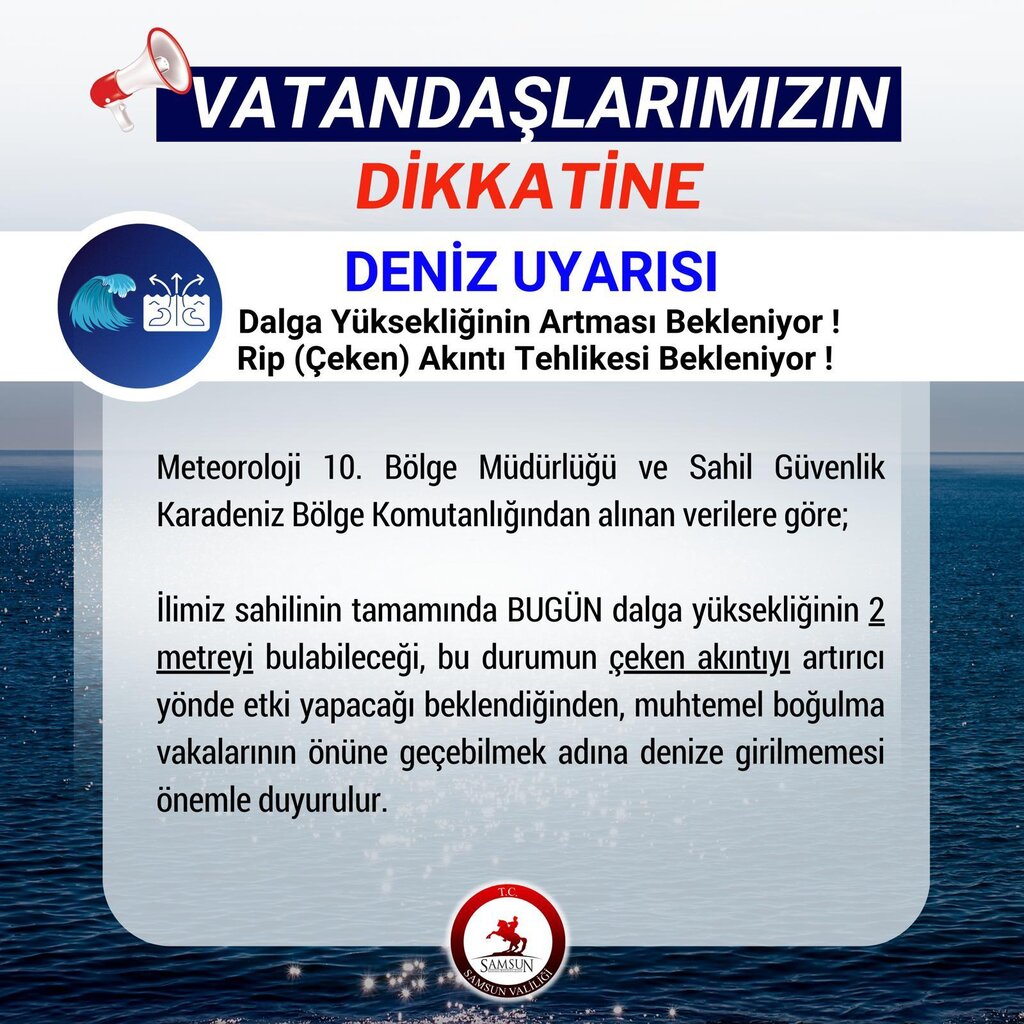 VATANDAŞLARIMIZIN
DİKKATİNE

DENİZ UYARISI
Dalga Yüksekliğinin Artması Bekleniyor !
Rip (Çeken) Akıntı Tehlikesi Bekleniyor !

Meteoroloji 10. Bölge Müdürlüğü ve Sahil Güvenlik Karadeniz Bölge Komutanlığından alınan verilere göre;

İlimiz sahilinin tamamında BUGÜN dalga yüksekliğinin 2 metreyi bulabileceği, bu durumun çeken akıntıyı artırıcı yönde etki yapacağı beklendiğinden, muhtemel boğulma vakalarının önüne geçebilmek adına denize girilmemesi önemle duyurulur.

T.C.
SAMSUN
SAMSUN VALİLİĞİ